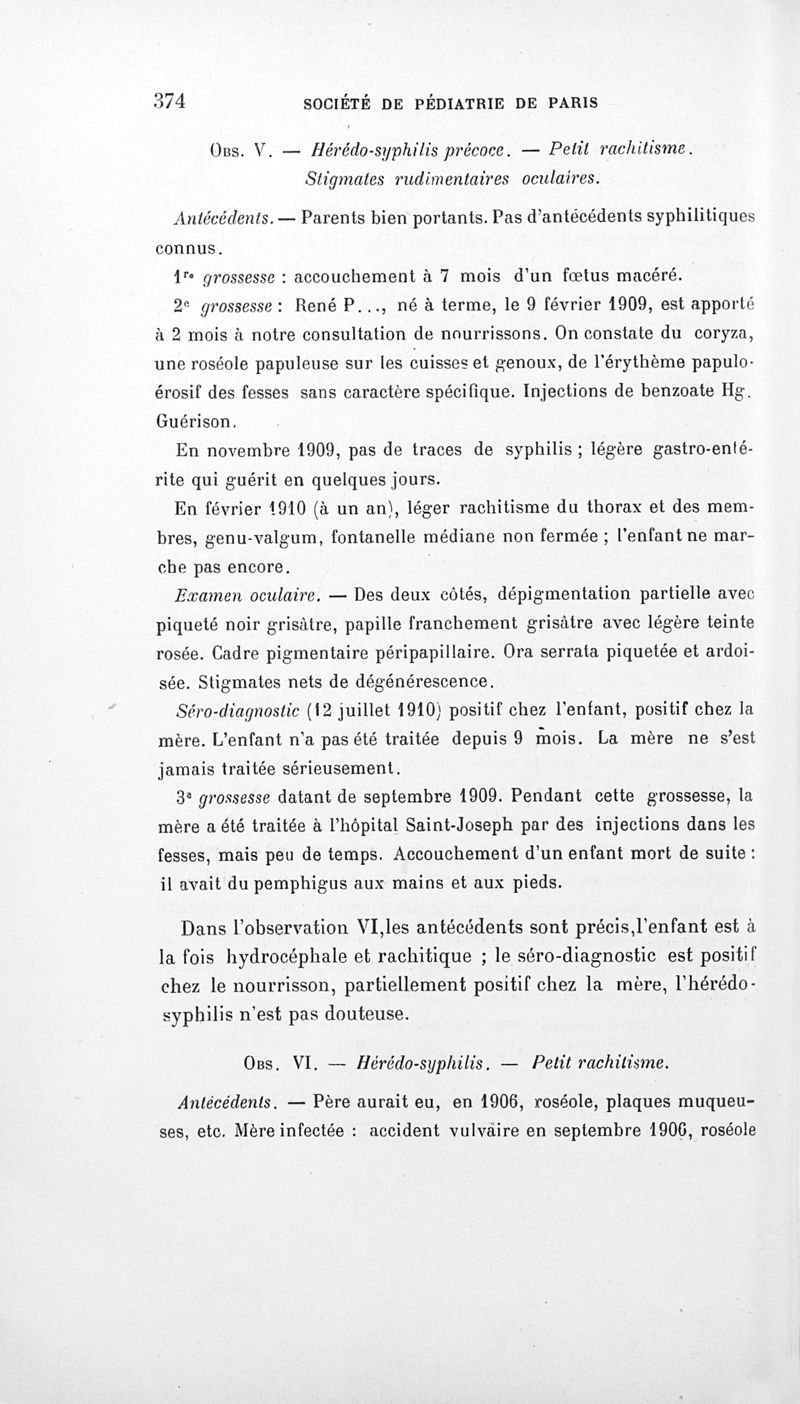 374 SOCIÉTÉ DE PÉDIATRIE DE PARIS

Obs. V. — Hérédo-syphilis précoce. — Petit rachitisme. Stigmates rudimentaires oculaires.

Antécédents. — Parents bien portants. Pas d'antécédents syphilitiques connus.

1re grossesse : accouchement à 7 mois d'un fœtus macéré.

2e grossesse : René P..., né à terme, le 9 février 1909, est apporté à 2 mois à notre consultation de nourrissons. On constate du coryza, une roséole papuleuse sur les cuisses et genoux, de l'érythème papulo-érosif des fesses sans caractère spécifique. Injections de benzoate Hg. Guérison.

En novembre 1909, pas de traces de syphilis ; légère gastro-entérite qui guérit en quelques jours.

En février 1910 (à un an), léger rachitisme du thorax et des membres, genu-valgum, fontanelle médiane non fermée ; l'enfant ne marche pas encore.

Examen oculaire. — Des deux côtés, dépigmentation partielle avec piqueté noir grisâtre, papille franchement grisâtre avec légère teinte rosée. Cadre pigmentaire péripapillaire. Ora serrata piquetée et ardoisée. Stigmates nets de dégénérescence.

Séro-diagnostic (12 juillet 1910) positif chez l'enfant, positif chez la mère. L'enfant n'a pas été traitée depuis 9 mois. La mère ne s'est jamais traitée sérieusement.

3e grossesse datant de septembre 1909. Pendant cette grossesse, la mère a été traitée à l'hôpital Saint-Joseph par des injections dans les fesses, mais peu de temps. Accouchement d'un enfant mort de suite : il avait du pemphigus aux mains et aux pieds.

Dans l'observation VI,les antécédents sont précis,l'enfant est à la fois hydrocéphale et rachitique ; le séro-diagnostic est positif chez le nourrisson, partiellement positif chez la mère, l'hérédo-syphilis n'est pas douteuse.

Obs. VI. — Hérédo-syphilis. — Petit rachitisme.

Antécédents. — Père aurait eu, en 1906, roséole, plaques muqueuses, etc. Mère infectée : accident vulvaire en septembre 1906, roséole